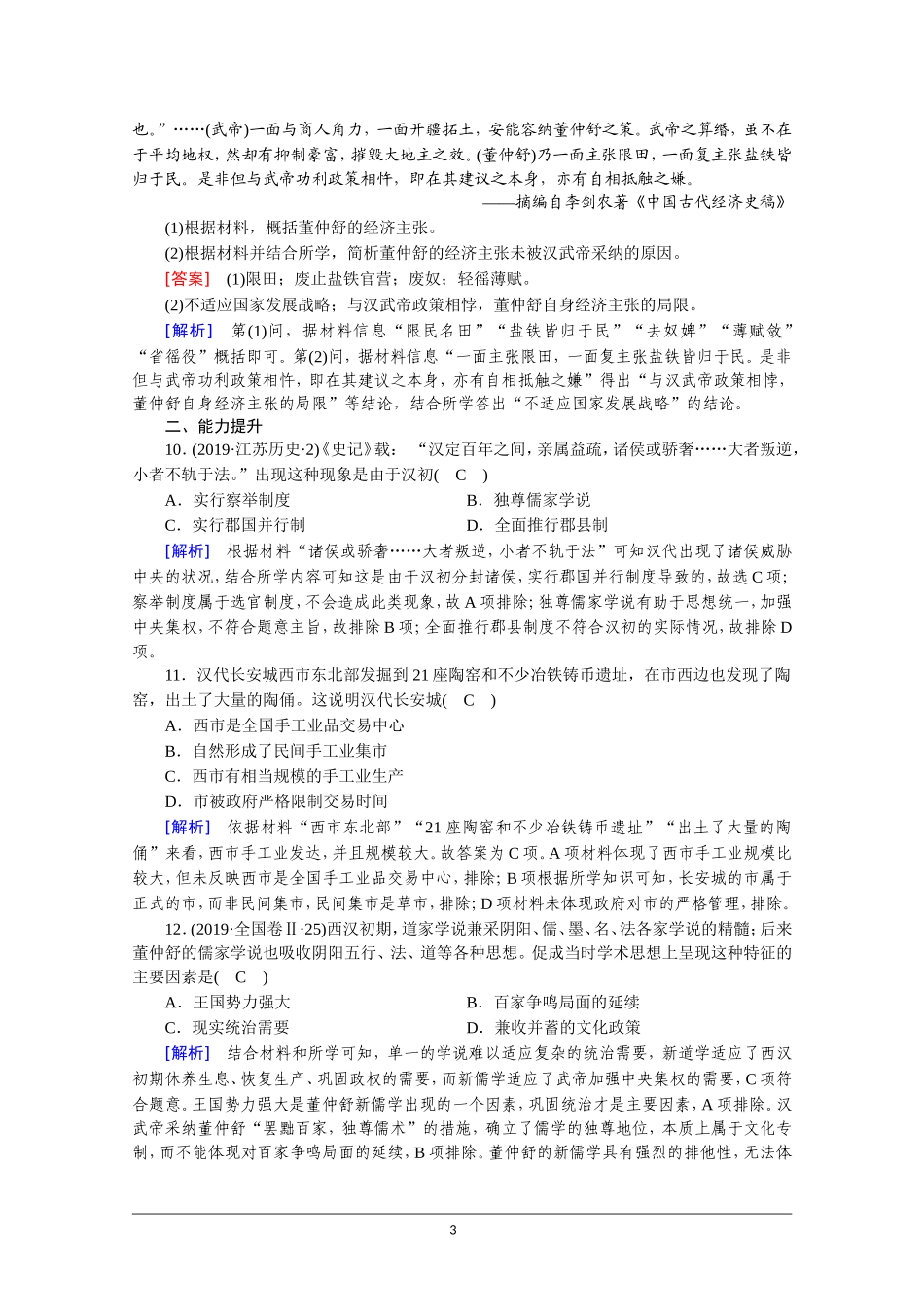 也。”……(武帝)一面与商人角力，一面开疆拓土，安能容纳董仲舒之策。武帝之算缗，虽不在于平均地权，然却有抑制豪富，摧毁大地主之效。(董仲舒)乃一面主张限田，一面复主张盐铁皆归于民。是非但与武帝功利政策相忤，即在其建议之本身，亦有自相抵触之嫌。

——摘编自李剑农著《中国古代经济史稿》

(1)根据材料，概括董仲舒的经济主张。

(2)根据材料并结合所学，简析董仲舒的经济主张未被汉武帝采纳的原因。

[答案] (1)限田；废止盐铁官营；废奴；轻徭薄赋。

(2)不适应国家发展战略；与汉武帝政策相悖，董仲舒自身经济主张的局限。

[解析] 第(1)问，据材料信息“限民名田”“盐铁皆归于民”“去奴婢”“薄赋敛”“省徭役”概括即可。第(2)问，据材料信息“一面主张限田，一面复主张盐铁皆归于民。是非但与武帝功利政策相忤，即在其建议之本身，亦有自相抵触之嫌”得出“与汉武帝政策相悖，董仲舒自身经济主张的局限”等结论，结合所学答出“不适应国家发展战略”的结论。

二、能力提升

10.(2019·江苏历史·2)《史记》载：“汉定百年之间，亲属益疏，诸侯或骄奢……大者叛逆，小者不轨于法。”出现这种现象是由于汉初( C )

A．实行察举制度 B．独尊儒家学说

C．实行郡国并行制 D．全面推行郡县制

[解析] 根据材料“诸侯或骄奢……大者叛逆，小者不轨于法”可知汉代出现了诸侯威胁中央的状况，结合所学内容可知这是由于汉初分封诸侯，实行郡国并行制度导致的，故选C项；察举制度属于选官制度，不会造成此类现象，故A项排除；独尊儒家学说有助于思想统一，加强中央集权，不符合题意主旨，故排除B项；全面推行郡县制度不符合汉初的实际情况，故排除D项。

11．汉代长安城西市东北部发掘到21座陶窑和不少冶铁铸币遗址，在市西边也发现了陶窑，出土了大量的陶俑。这说明汉代长安城( C )

A．西市是全国手工业品交易中心

B．自然形成了民间手工业集市

C．西市有相当规模的手工业生产

D．市被政府严格限制交易时间

[解析] 依据材料“西市东北部”“21座陶窑和不少冶铁铸币遗址”“出土了大量的陶俑”来看，西市手工业发达，并且规模较大。故答案为C项。A项材料体现了西市手工业规模比较大，但未反映西市是全国手工业品交易中心，排除；B项根据所学知识可知，长安城的市属于正式的市，而非民间集市，民间集市是草市，排除；D项材料未体现政府对市的严格管理，排除。

12.(2019·全国卷Ⅱ·25)西汉初期，道家学说兼采阴阳、儒、墨、名、法各家学说的精髓；后来董仲舒的儒家学说也吸收阴阳五行、法、道等各种思想。促成当时学术思想上呈现这种特征的主要因素是( C )

A．王国势力强大 B．百家争鸣局面的延续

C．现实统治需要 D．兼收并蓄的文化政策

[解析] 结合材料和所学可知，单一的学说难以适应复杂的统治需要，新道学适应了西汉初期休养生息、恢复生产、巩固政权的需要，而新儒学适应了武帝加强中央集权的需要，C项符合题意。王国势力强大是董仲舒新儒学出现的一个因素，巩固统治才是主要因素，A项排除。汉武帝采纳董仲舒“罢黜百家，独尊儒术”的措施，确立了儒学的独尊地位，本质上属于文化专制，而不能体现对百家争鸣局面的延续，B项排除。董仲舒的新儒学具有强烈的排他性，无法体

3